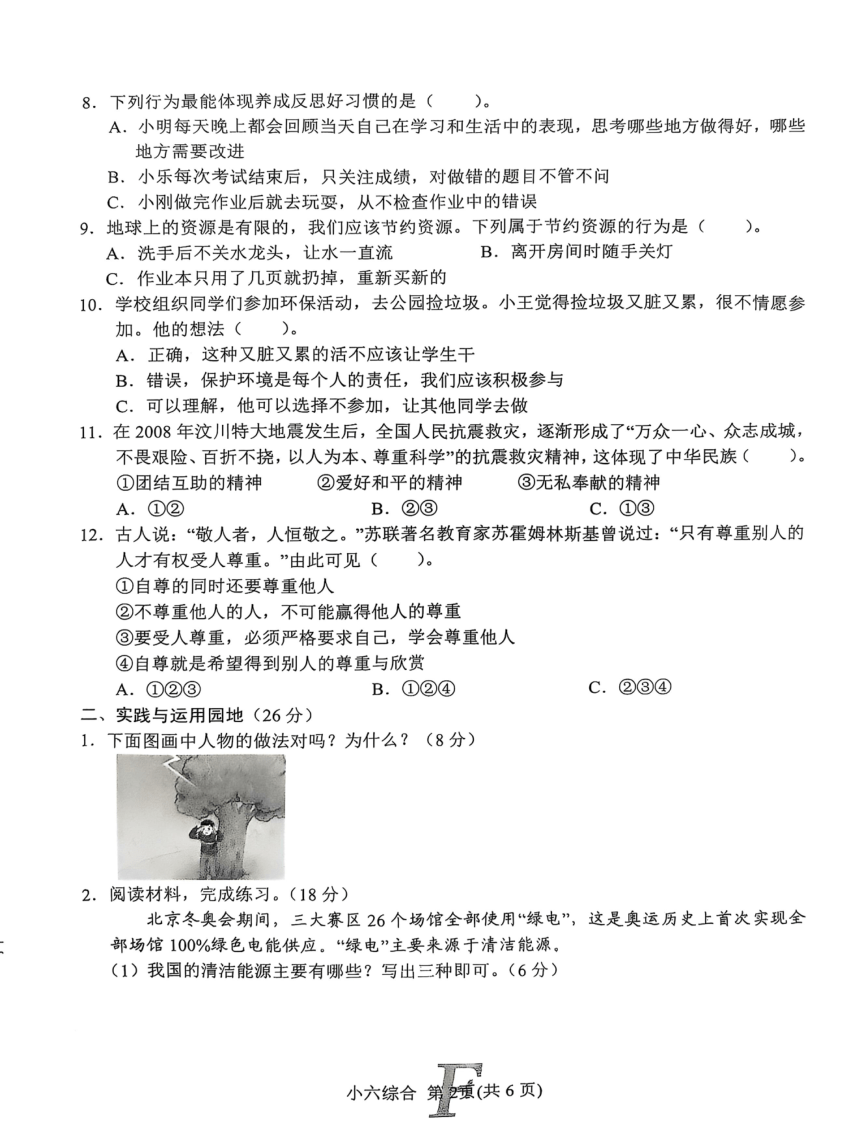 8．下列行为最能体现养成反思好习惯的是（　　）。
A．小明每天晚上都会回顾当天自己在学习和生活中的表现，思考哪些地方做得好，哪些地方需要改进
B．小乐每次考试结束后，只关注成绩，对做错的题目不管不问
C．小刚做完作业后就去玩耍，从不检查作业中的错误
9．地球上的资源是有限的，我们应该节约资源。下列属于节约资源的行为是（　　）。
A．洗手后不关水龙头，让水一直流　　B．离开房间时随手关灯
C．作业本只用了几页就扔掉，重新买新的
10．学校组织同学们参加环保活动，去公园捡垃圾。小王觉得捡垃圾又脏又累，很不情愿参加。他的想法（　　）。
A．正确，这种又脏又累的活不应该让学生干
B．错误，保护环境是每个人的责任，我们应该积极参与
C．可以理解，他可以选择不参加，让其他同学去做
11．在 2008 年汶川特大地震发生后，全国人民抗震救灾，逐渐形成了“万众一心、众志成城，不畏艰险、百折不挠，以人为本、尊重科学”的抗震救灾精神，这体现了中华民族（　　）。
①团结互助的精神　　②爱好和平的精神　　③无私奉献的精神
A．①②　　B．②③　　C．①③
12．古人说：“敬人者，人恒敬之。”苏联著名教育家苏霍姆林斯基曾说过：“只有尊重别人的人才有权受人尊重。”由此可见（　　）。
①自尊的同时还要尊重他人
②不尊重他人的人，不可能赢得他人的尊重
③要受人尊重，必须严格要求自己，学会尊重他人
④自尊就是希望得到别人的尊重与欣赏
A．①②③　　B．①②④　　C．②③④
二、实践与运用园地（26 分）
1．下面图画中人物的做法对吗？为什么？（8 分）
2．阅读材料，完成练习。（18 分）
北京冬奥会期间，三大赛区 26 个场馆全部使用“绿电”，这是奥运历史上首次实现全部场馆 100%绿色电能供应。“绿电”主要来源于清洁能源。
（1）我国的清洁能源主要有哪些？写出三种即可。（6 分）
小六综合 第 2 页(共 6 页)
F